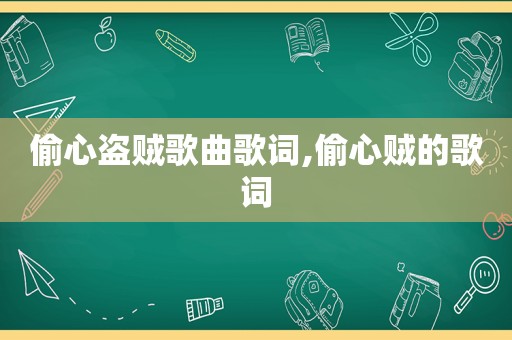 偷心盗贼歌曲歌词,偷心贼的歌词